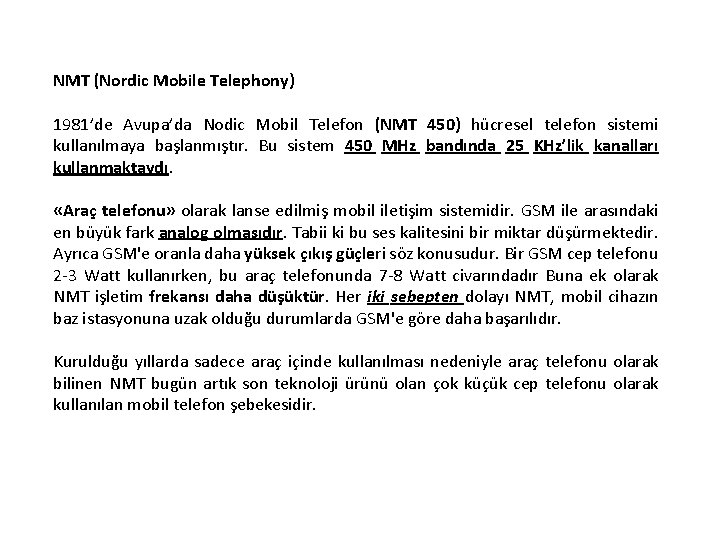 NMT (Nordic Mobile Telephony)

1981'de Avupa'da Nodic Mobil Telefon (NMT 450) hücresel telefon sistemi kullanılmaya başlanmıştır. Bu sistem 450 MHz bandında 25 KHz'lik kanalları kullanmaktaydı.

«Araç telefonu» olarak lanse edilmiş mobil iletişim sistemidir. GSM ile arasındaki en büyük fark analog olmasıdır. Tabii ki bu ses kalitesini bir miktar düşürmektedir. Ayrıca GSM'e oranla daha yüksek çıkış güçleri söz konusudur. Bir GSM cep telefonu 2-3 Watt kullanırken, bu araç telefonunda 7-8 Watt civarındadır Buna ek olarak NMT işletim frekansı daha düşüktür. Her iki sebepten dolayı NMT, mobil cihazın baz istasyonuna uzak olduğu durumlarda GSM'e göre daha başarılıdır.

Kurulduğu yıllarda sadece araç içinde kullanılması nedeniyle araç telefonu olarak bilinen NMT bugün artık son teknoloji ürünü olan çok küçük cep telefonu olarak kullanılan mobil telefon şebekesidir.